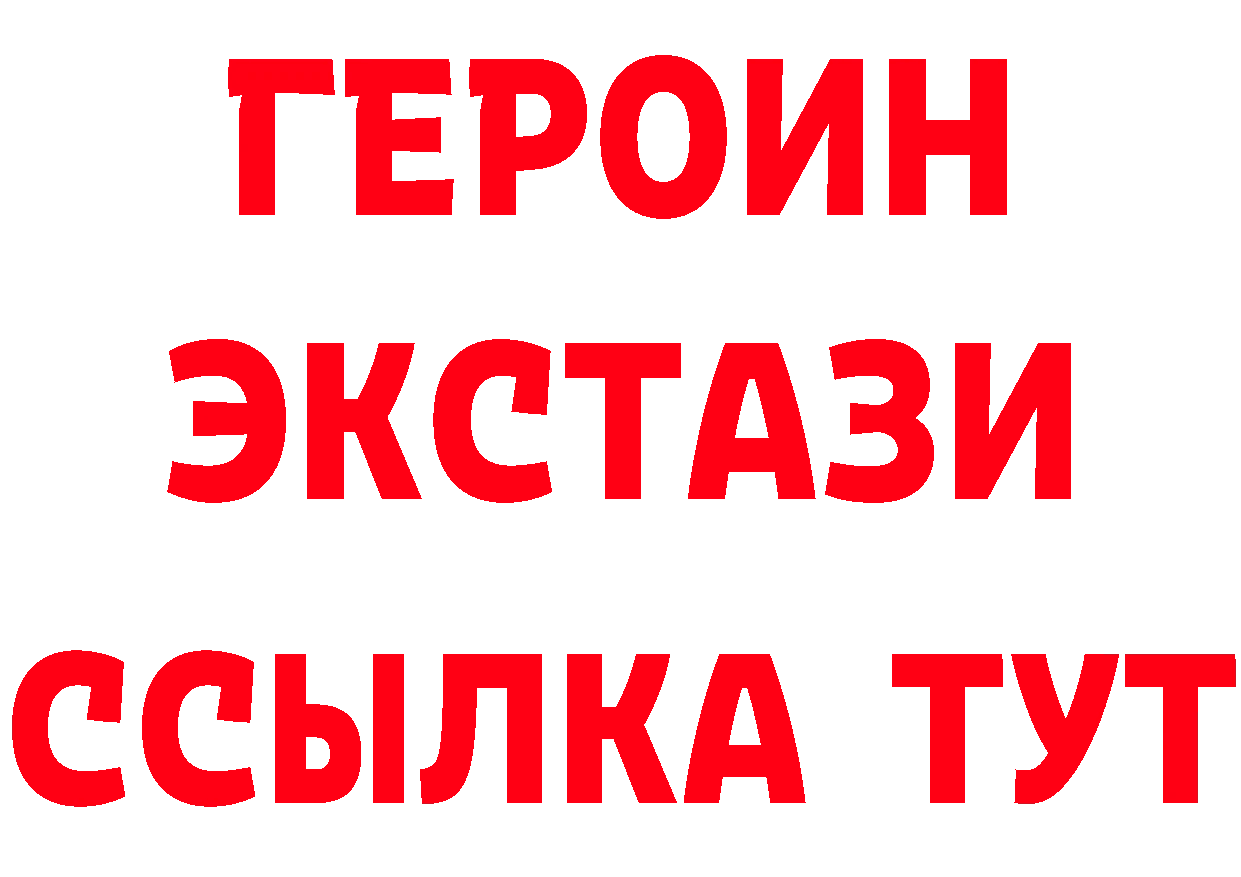 ГЕРОИН
ЭКСТАЗИ
ССЫЛКА ТУТ